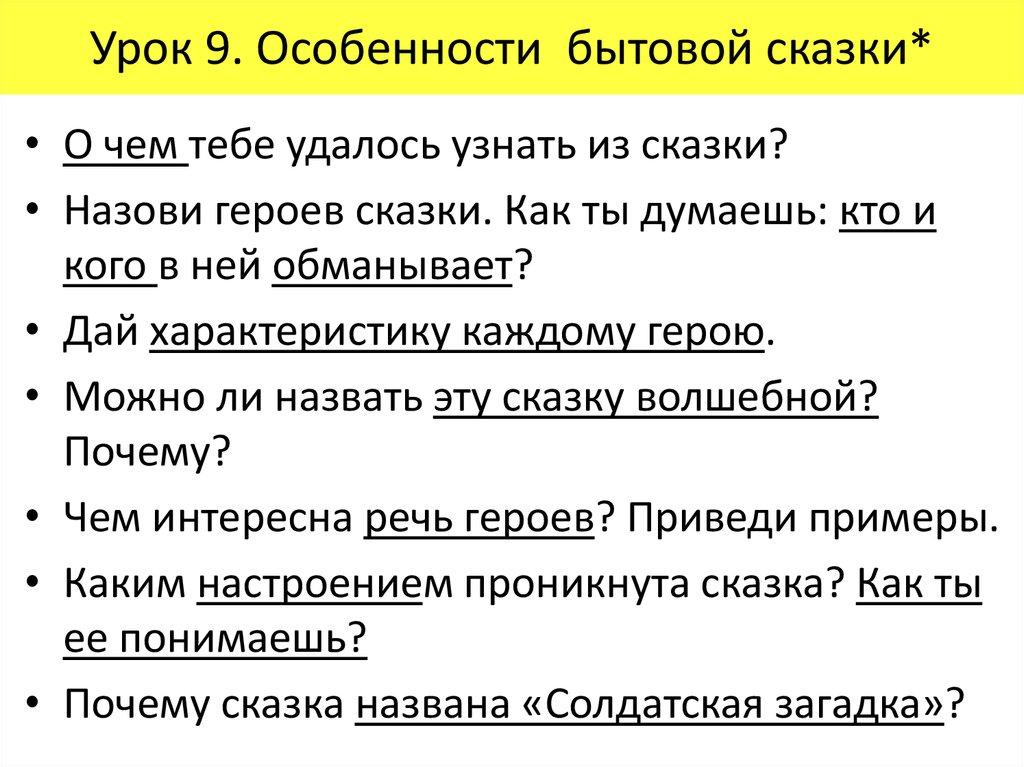 Урок 9. Особенности бытовой сказки*

• О чем тебе удалось узнать из сказки?
• Назови героев сказки. Как ты думаешь: кто и кого в ней обманывает?
• Дай характеристику каждому герою.
• Можно ли назвать эту сказку волшебной? Почему?
• Чем интересна речь героев? Приведи примеры.
• Каким настроением проникнута сказка? Как ты ее понимаешь?
• Почему сказка названа «Солдатская загадка»?